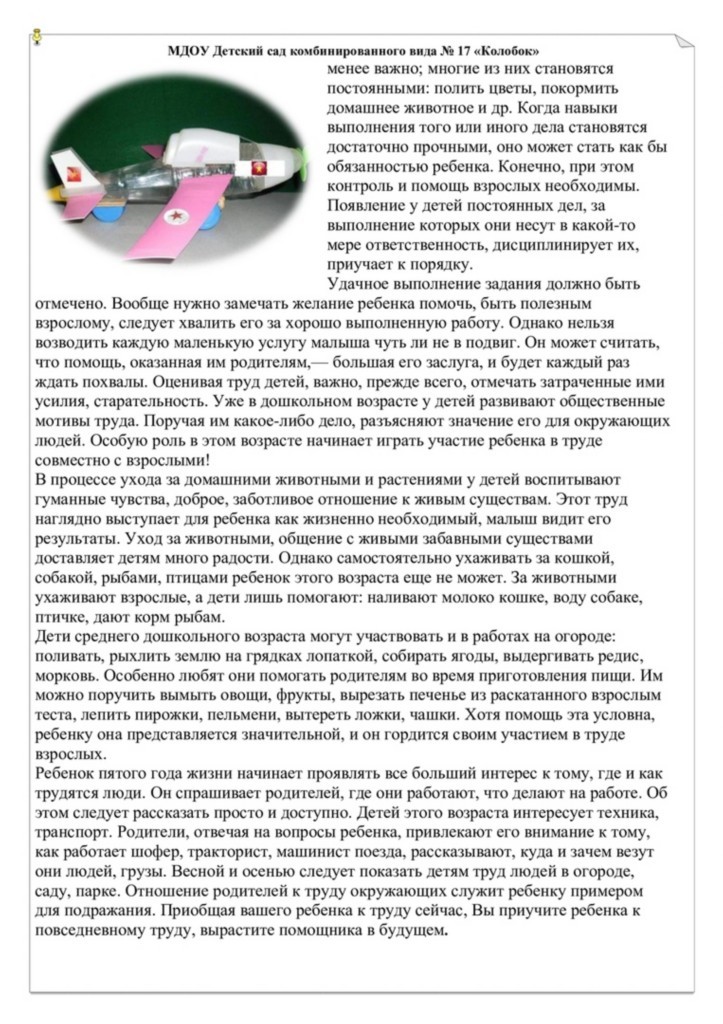 МДОУ Детский сад комбинированного вида № 17 «Колобок»

менее важно; многие из них становятся постоянными: полить цветы, покормить домашнее животное и др. Когда навыки выполнения того или иного дела становятся достаточно прочными, оно может стать как бы обязанностью ребенка. Конечно, при этом контроль и помощь взрослых необходимы. Появление у детей постоянных дел, за выполнение которых они несут в какой-то мере ответственность, дисциплинирует их, приучает к порядку.

Удачное выполнение задания должно быть отмечено. Вообще нужно замечать желание ребенка помочь, быть полезным взрослому, следует хвалить его за хорошо выполненную работу. Однако нельзя возводить каждую маленькую услугу малыша чуть ли не в подвиг. Он может считать, что помощь, оказанная им родителям,— большая его заслуга, и будет каждый раз ждать похвалы. Оценивая труд детей, важно, прежде всего, отмечать затраченные ими усилия, старательность. Уже в дошкольном возрасте у детей развивают общественные мотивы труда. Поручая им какое-либо дело, разъясняют значение его для окружающих людей. Особую роль в этом возрасте начинает играть участие ребенка в труде совместно с взрослыми!

В процессе ухода за домашними животными и растениями у детей воспитывают гуманные чувства, доброе, заботливое отношение к живым существам. Этот труд наглядно выступает для ребенка как жизненно необходимый, малыш видит его результаты. Уход за животными, общение с живыми забавными существами доставляет детям много радости. Однако самостоятельно ухаживать за кошкой, собакой, рыбами, птицами ребенок этого возраста еще не может. За животными ухаживают взрослые, а дети лишь помогают: наливают молоко кошке, воду собаке, птичке, дают корм рыбам.

Дети среднего дошкольного возраста могут участвовать и в работах на огороде: поливать, рыхлить землю на грядках лопаткой, собирать ягоды, выдергивать редис, морковь. Особенно любят они помогать родителям во время приготовления пищи. Им можно поручить вымыть овощи, фрукты, вырезать печенье из раскатанного взрослым теста, лепить пирожки, пельмени, вытереть ложки, чашки. Хотя помощь эта условна, ребенку она представляется значительной, и он гордится своим участием в труде взрослых.

Ребенок пятого года жизни начинает проявлять все больший интерес к тому, где и как трудятся люди. Он спрашивает родителей, где они работают, что делают на работе. Об этом следует рассказать просто и доступно. Детей этого возраста интересует техника, транспорт. Родители, отвечая на вопросы ребенка, привлекают его внимание к тому, как работает шофер, тракторист, машинист поезда, рассказывают, куда и зачем везут они людей, грузы. Весной и осенью следует показать детям труд людей в огороде, саду, парке. Отношение родителей к труду окружающих служит ребенку примером для подражания. Приобщая вашего ребенка к труду сейчас, Вы приучите ребенка к повседневному труду, вырастите помощника в будущем.